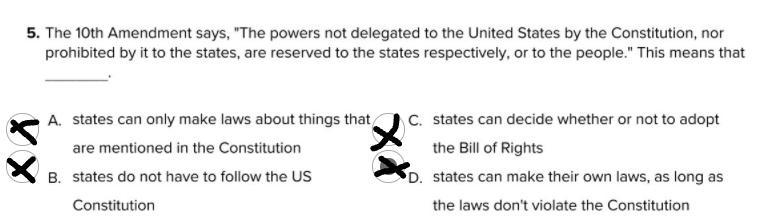 **5.** The 10th Amendment says, "The powers not delegated to the United States by the Constitution, nor prohibited by it to the states, are reserved to the states respectively, or to the people." This means that ________.

A. states can only make laws about things that are mentioned in the Constitution

B. states do not have to follow the US Constitution

C. states can decide whether or not to adopt the Bill of Rights

D. states can make their own laws, as long as the laws don't violate the Constitution